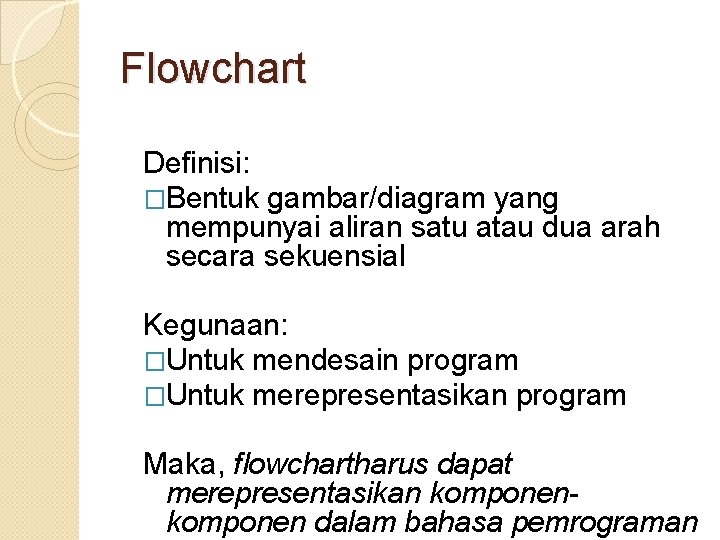 Flowchart

Definisi:
□Bentuk gambar/diagram yang mempunyai aliran satu atau dua arah secara sekuensial

Kegunaan:
□Untuk mendesain program
□Untuk merepresentasikan program

Maka, flowchartharus dapat merepresentasikan komponen-komponen dalam bahasa pemrograman